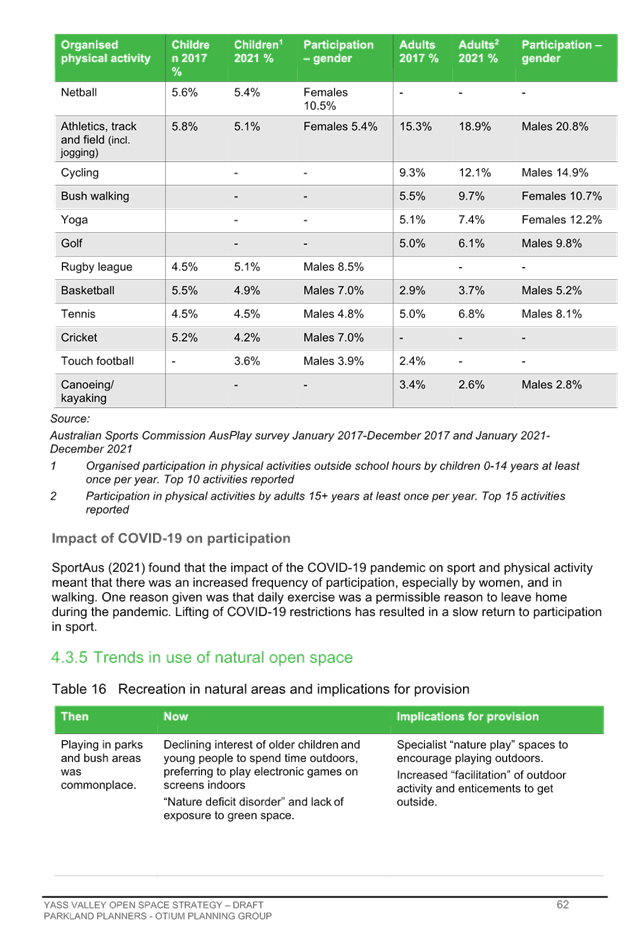 | Organised physical activity | Children 2017 % | Children$^{1}$ 2021 % | Participation – gender | Adults 2017 % | Adults$^{2}$ 2021 % | Participation – gender |
|---|---|---|---|---|---|---|
| Netball | 5.6% | 5.4% | Females 10.5% | - | - | - |
| Athletics, track and field (incl. jogging) | 5.8% | 5.1% | Females 5.4% | 15.3% | 18.9% | Males 20.8% |
| Cycling | | - | - | 9.3% | 12.1% | Males 14.9% |
| Bush walking | | - | - | 5.5% | 9.7% | Females 10.7% |
| Yoga | | - | - | 5.1% | 7.4% | Females 12.2% |
| Golf | | - | - | 5.0% | 6.1% | Males 9.8% |
| Rugby league | 4.5% | 5.1% | Males 8.5% | | - | - |
| Basketball | 5.5% | 4.9% | Males 7.0% | 2.9% | 3.7% | Males 5.2% |
| Tennis | 4.5% | 4.5% | Males 4.8% | 5.0% | 6.8% | Males 8.1% |
| Cricket | 5.2% | 4.2% | Males 7.0% | - | - | - |
| Touch football | - | 3.6% | Males 3.9% | 2.4% | - | - |
| Canoeing/ kayaking | | - | - | 3.4% | 2.6% | Males 2.8% |

Source:
Australian Sports Commission AusPlay survey January 2017-December 2017 and January 2021-December 2021

1 Organised participation in physical activities outside school hours by children 0-14 years at least once per year. Top 10 activities reported

2 Participation in physical activities by adults 15+ years at least once per year. Top 15 activities reported

Impact of COVID-19 on participation

SportAus (2021) found that the impact of the COVID-19 pandemic on sport and physical activity meant that there was an increased frequency of participation, especially by women, and in walking. One reason given was that daily exercise was a permissible reason to leave home during the pandemic. Lifting of COVID-19 restrictions has resulted in a slow return to participation in sport.

4.3.5 Trends in use of natural open space

Table 16 Recreation in natural areas and implications for provision

| Then | Now | Implications for provision |
|---|---|---|
| Playing in parks and bush areas was commonplace. | Declining interest of older children and young people to spend time outdoors, preferring to play electronic games on screens indoors "Nature deficit disorder" and lack of exposure to green space. | Specialist "nature play" spaces to encourage playing outdoors. Increased "facilitation" of outdoor activity and enticements to get outside. |

YASS VALLEY OPEN SPACE STRATEGY – DRAFT
PARKLAND PLANNERS - OTIUM PLANNING GROUP
62